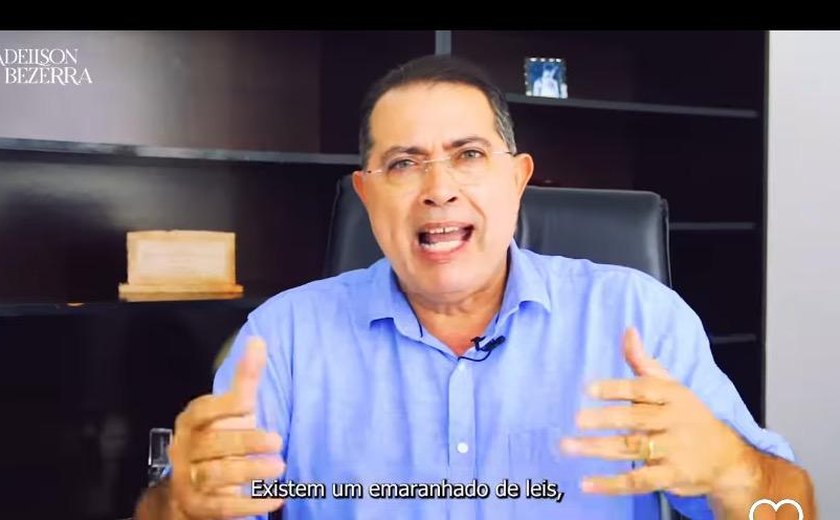 ADEILSON BEZERRA

Existem um emaranhado de leis,